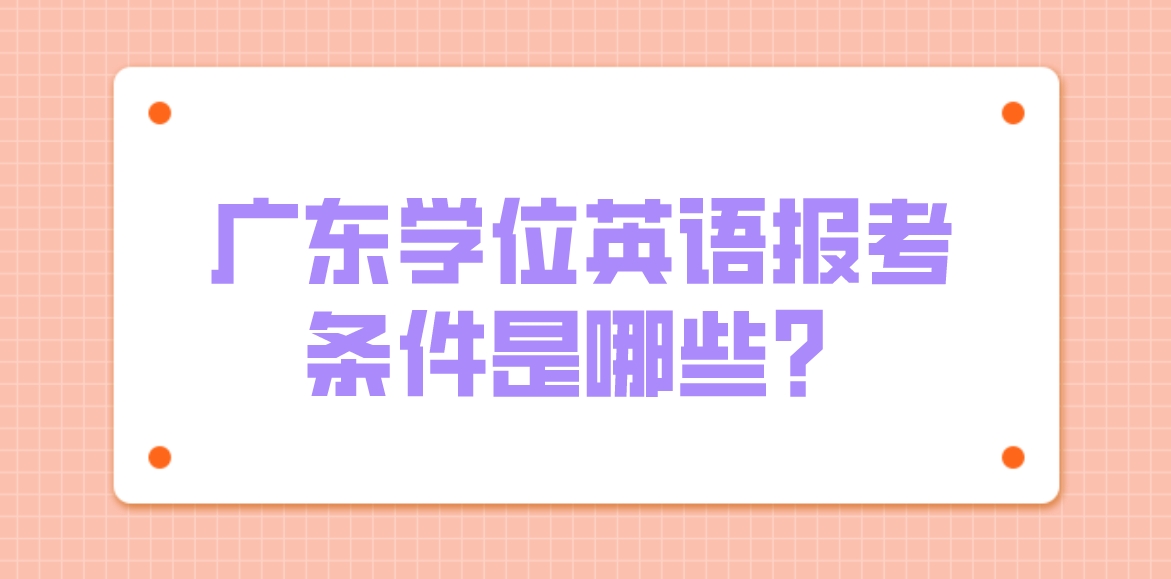 广东学位英语报考条件是哪些？